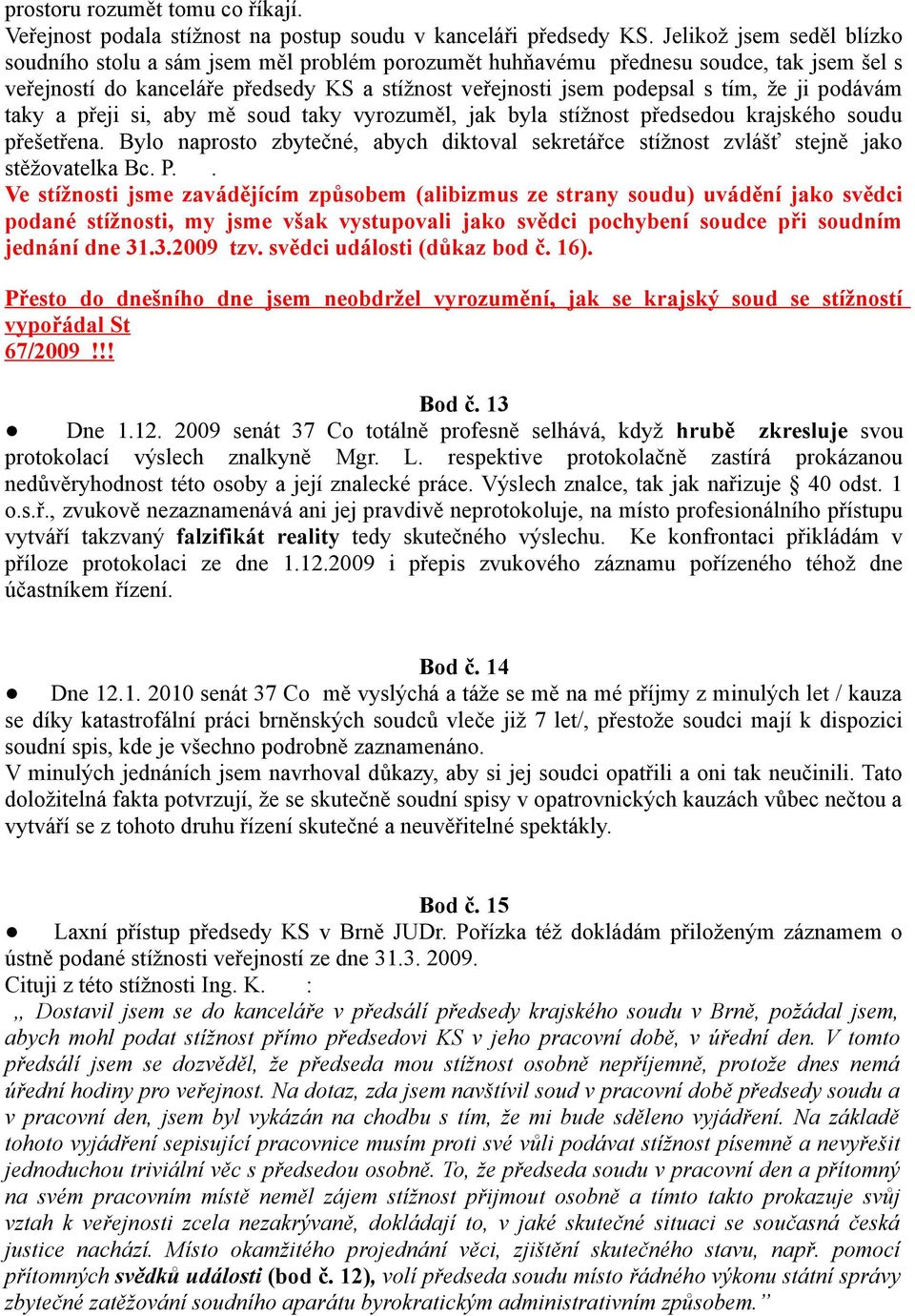 prostoru rozumět tomu co říkají.
Veřejnost podala stížnost na postup soudu v kanceláři předsedy KS. Jelikož jsem seděl blízko soudního stolu a sám jsem měl problém porozumět huhňavému přednesu soudce, tak jsem šel s veřejností do kanceláře předsedy KS a stížnost veřejnosti jsem podepsal s tím, že ji podávám taky a přeji si, aby mě soud taky vyrozuměl, jak byla stížnost předsedou krajského soudu přešetřena. Bylo naprosto zbytečné, abych diktoval sekretářce stížnost zvlášť stejně jako stěžovatelka Bc. P. .
Ve stížnosti jsme zavádějícím způsobem (alibizmus ze strany soudu) uvádění jako svědci podané stížnosti, my jsme však vystupovali jako svědci pochybení soudce při soudním jednání dne 31.3.2009 tzv. svědci události (důkaz bod č. 16).

Přesto do dnešního dne jsem neobdržel vyrozumění, jak se krajský soud se stížností vypořádal St 67/2009 !!!

Bod č. 13
● Dne 1.12. 2009 senát 37 Co totálně profesně selhává, když hrubě zkresluje svou protokolací výslech znalkyně Mgr. L. respektive protokolačně zastírá prokázanou nedůvěryhodnost této osoby a její znalecké práce. Výslech znalce, tak jak nařizuje § 40 odst. 1 o.s.ř., zvukově nezaznamenává ani jej pravdivě neprotokoluje, na místo profesionálního přístupu vytváří takzvaný falzifikát reality tedy skutečného výslechu. Ke konfrontaci přikládám v příloze protokolaci ze dne 1.12.2009 i přepis zvukového záznamu pořízeného téhož dne účastníkem řízení.

Bod č. 14
● Dne 12.1. 2010 senát 37 Co mě vyslýchá a táže se mě na mé příjmy z minulých let / kauza se díky katastrofální práci brněnských soudců vleče již 7 let/, přestože soudci mají k dispozici soudní spis, kde je všechno podrobně zaznamenáno.
V minulých jednáních jsem navrhoval důkazy, aby si jej soudci opatřili a oni tak neučinili. Tato doložitelná fakta potvrzují, že se skutečně soudní spisy v opatrovnických kauzách vůbec nečtou a vytváří se z tohoto druhu řízení skutečné a neuvěřitelné spektákly.

Bod č. 15
● Laxní přístup předsedy KS v Brně JUDr. Pořízka též dokládám přiloženým záznamem o ústně podané stížnosti veřejností ze dne 31.3. 2009.
Cituji z této stížnosti Ing. K. :
„ Dostavil jsem se do kanceláře v předsálí předsedy krajského soudu v Brně, požádal jsem, abych mohl podat stížnost přímo předsedovi KS v jeho pracovní době, v úřední den. V tomto předsálí jsem se dozvěděl, že předseda mou stížnost osobně nepříjemně, protože dnes nemá úřední hodiny pro veřejnost. Na dotaz, zda jsem navštívil soud v pracovní době předsedy soudu a v pracovní den, jsem byl vykázán na chodbu s tím, že mi bude sděleno vyjádření. Na základě tohoto vyjádření sepisující pracovnice musím proti své vůli podávat stížnost písemně a nevyřešit jednoduchou triviální věc s předsedou osobně. To, že předseda soudu v pracovní den a přítomný na svém pracovním místě neměl zájem stížnost přijmout osobně a tímto takto prokazuje svůj vztah k veřejnosti zcela nezakrývaně, dokládají to, v jaké skutečné situaci se současná česká justice nachází. Místo okamžitého projednání věci, zjištění skutečného stavu, např. pomocí přítomných svědků události (bod č. 12), volí předseda soudu místo řádného výkonu státní správy zbytečné zatěžování soudního aparátu byrokratickým administrativním způsobem.”